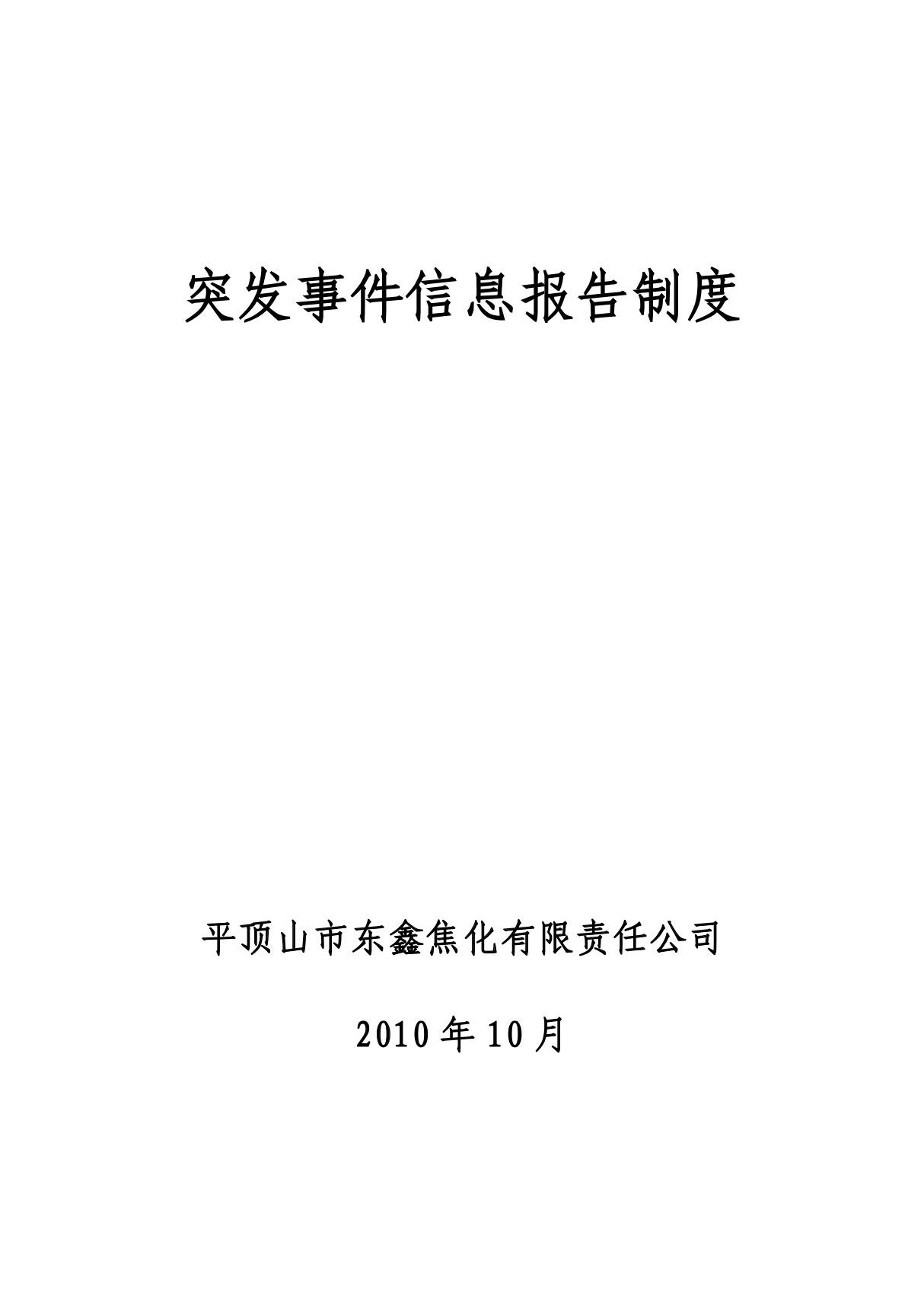 突发事件信息报告制度

平顶山市东鑫焦化有限责任公司

2010 年 10 月